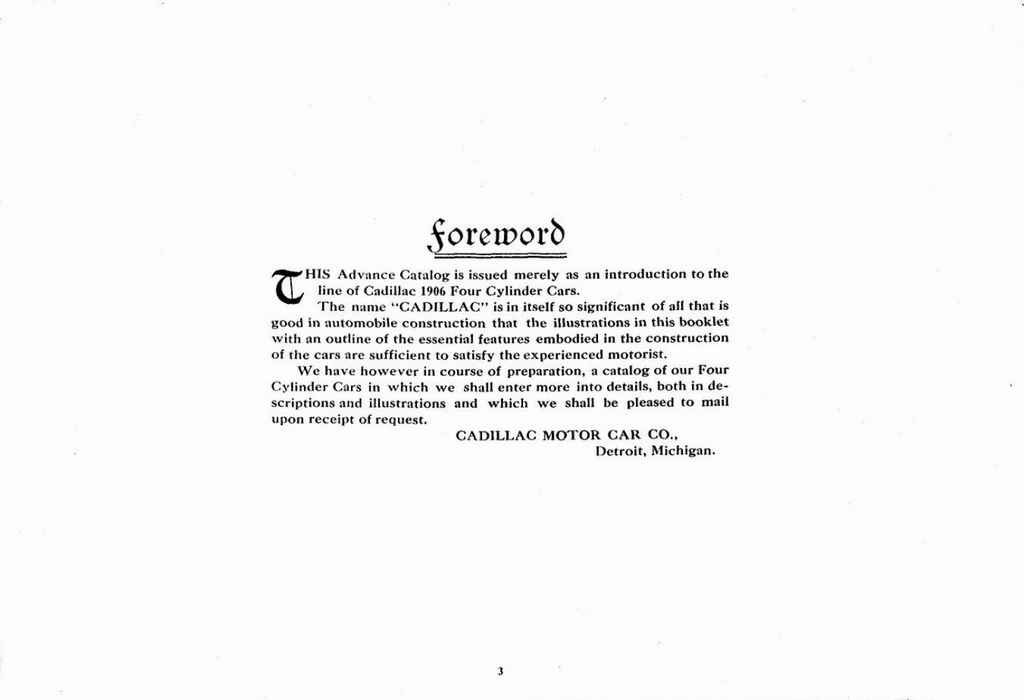 Foreword

THIS Advance Catalog is issued merely as an introduction to the line of Cadillac 1906 Four Cylinder Cars.

The name "CADILLAC" is in itself so significant of all that is good in automobile construction that the illustrations in this booklet with an outline of the essential features embodied in the construction of the cars are sufficient to satisfy the experienced motorist.

We have however in course of preparation, a catalog of our Four Cylinder Cars in which we shall enter more into details, both in descriptions and illustrations and which we shall be pleased to mail upon receipt of request.

CADILLAC MOTOR CAR CO.,
Detroit, Michigan.

3